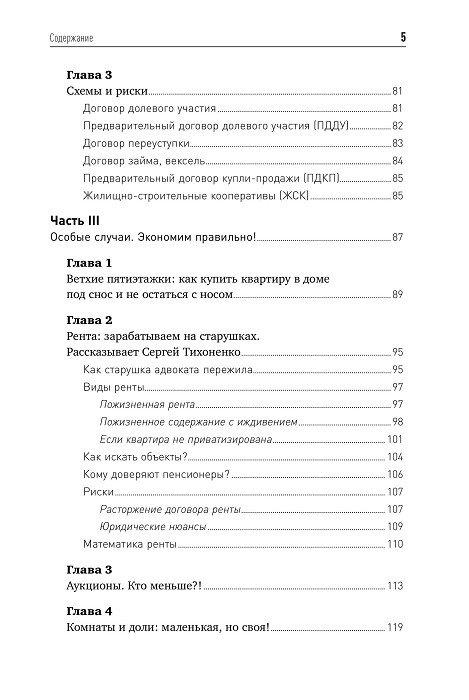 Содержание 5

Глава 3
Схемы и риски 81
Договор долевого участия 81
Предварительный договор долевого участия (ПДДУ) 82
Договор переуступки 83
Договор займа, вексель 84
Предварительный договор купли-продажи (ПДКП) 85
Жилищно-строительные кооперативы (ЖСК) 85

Часть III
Особые случаи. Экономим правильно! 87

Глава 1
Ветхие пятиэтажки: как купить квартиру в доме под снос и не остаться с носом 89

Глава 2
Рента: зарабатываем на старушках.
Рассказывает Сергей Тихоненко 95
Как старушка адвоката пережила 95
Виды ренты 97
Пожизненная рента 97
Пожизненное содержание с иждивением 98
Если квартира не приватизирована 101
Как искать объекты? 104
Кому доверяют пенсионеры? 106
Риски 107
Расторжение договора ренты 107
Юридические нюансы 109
Математика ренты 110

Глава 3
Аукционы. Кто меньше?! 113

Глава 4
Комнаты и доли: маленькая, но своя! 119